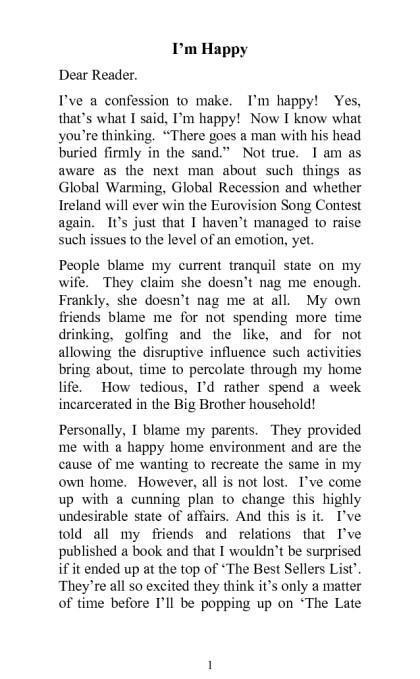 I'm Happy

Dear Reader.

I've a confession to make. I'm happy! Yes, that's what I said, I'm happy! Now I know what you're thinking. "There goes a man with his head buried firmly in the sand." Not true. I am as aware as the next man about such things as Global Warming, Global Recession and whether Ireland will ever win the Eurovision Song Contest again. It's just that I haven't managed to raise such issues to the level of an emotion, yet.

People blame my current tranquil state on my wife. They claim she doesn't nag me enough. Frankly, she doesn't nag me at all. My own friends blame me for not spending more time drinking, golfing and the like, and for not allowing the disruptive influence such activities bring about, time to percolate through my home life. How tedious, I'd rather spend a week incarcerated in the Big Brother household!

Personally, I blame my parents. They provided me with a happy home environment and are the cause of me wanting to recreate the same in my own home. However, all is not lost. I've come up with a cunning plan to change this highly undesirable state of affairs. And this is it. I've told all my friends and relations that I've published a book and that I wouldn't be surprised if it ended up at the top of 'The Best Sellers List'. They're all so excited they think it's only a matter of time before I'll be popping up on 'The Late

1